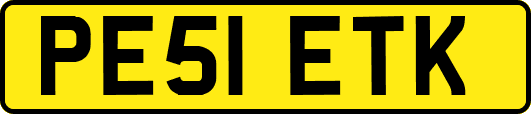 PE51 ETK